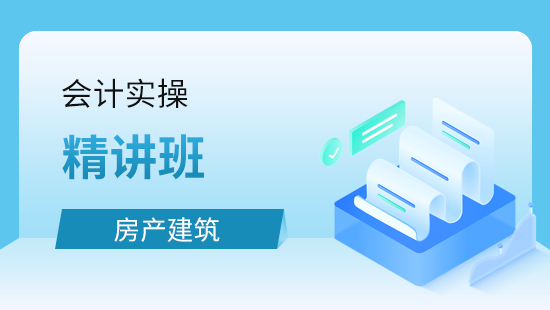 会计实操

精讲班

房产建筑